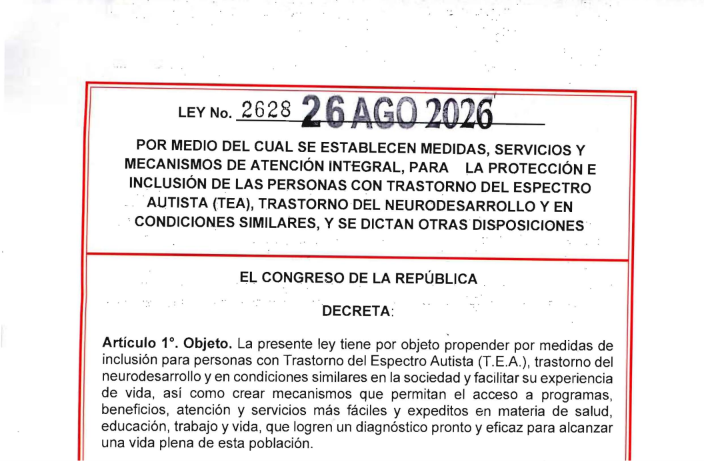 LEY No. 2628 26 AGO 2026

POR MEDIO DEL CUAL SE ESTABLECEN MEDIDAS, SERVICIOS Y MECANISMOS DE ATENCIÓN INTEGRAL, PARA LA PROTECCIÓN E INCLUSIÓN DE LAS PERSONAS CON TRASTORNO DEL ESPECTRO AUTISTA (TEA), TRASTORNO DEL NEURODESARROLLO Y EN CONDICIONES SIMILARES, Y SE DICTAN OTRAS DISPOSICIONES

EL CONGRESO DE LA REPÚBLICA

DECRETA:

Artículo 1°. Objeto. La presente ley tiene por objeto propender por medidas de inclusión para personas con Trastorno del Espectro Autista (T.E.A.), trastorno del neurodesarrollo y en condiciones similares en la sociedad y facilitar su experiencia de vida, así como crear mecanismos que permitan el acceso a programas, beneficios, atención y servicios más fáciles y expeditos en materia de salud, educación, trabajo y vida, que logren un diagnóstico pronto y eficaz para alcanzar una vida plena de esta población.